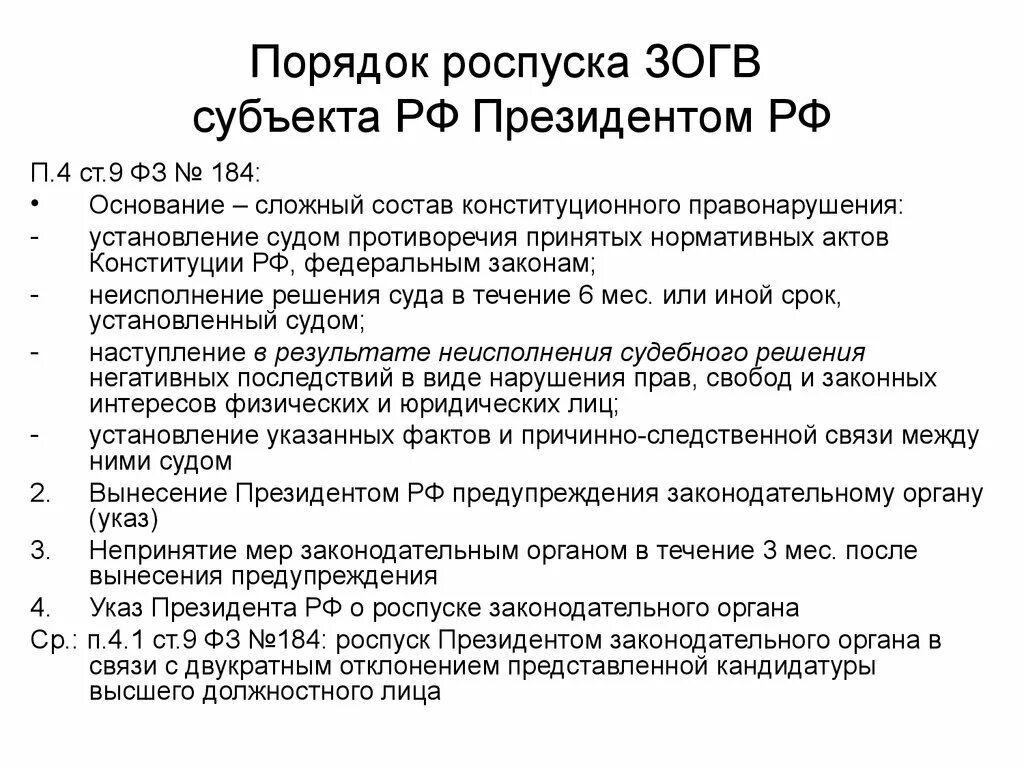 Порядок роспуска ЗОГВ субъекта РФ Президентом РФ

П.4 ст.9 ФЗ № 184:

• Основание – сложный состав конституционного правонарушения:

- установление судом противоречия принятых нормативных актов Конституции РФ, федеральным законам;

- неисполнение решения суда в течение 6 мес. или иной срок, установленный судом;

- наступление в результате неисполнения судебного решения негативных последствий в виде нарушения прав, свобод и законных интересов физических и юридических лиц;

- установление указанных фактов и причинно-следственной связи между ними судом

2. Вынесение Президентом РФ предупреждения законодательному органу (указ)

3. Непринятие мер законодательным органом в течение 3 мес. после вынесения предупреждения

4. Указ Президента РФ о роспуске законодательного органа

Ср.: п.4.1 ст.9 ФЗ №184: роспуск Президентом законодательного органа в связи с двукратным отклонением представленной кандидатуры высшего должностного лица